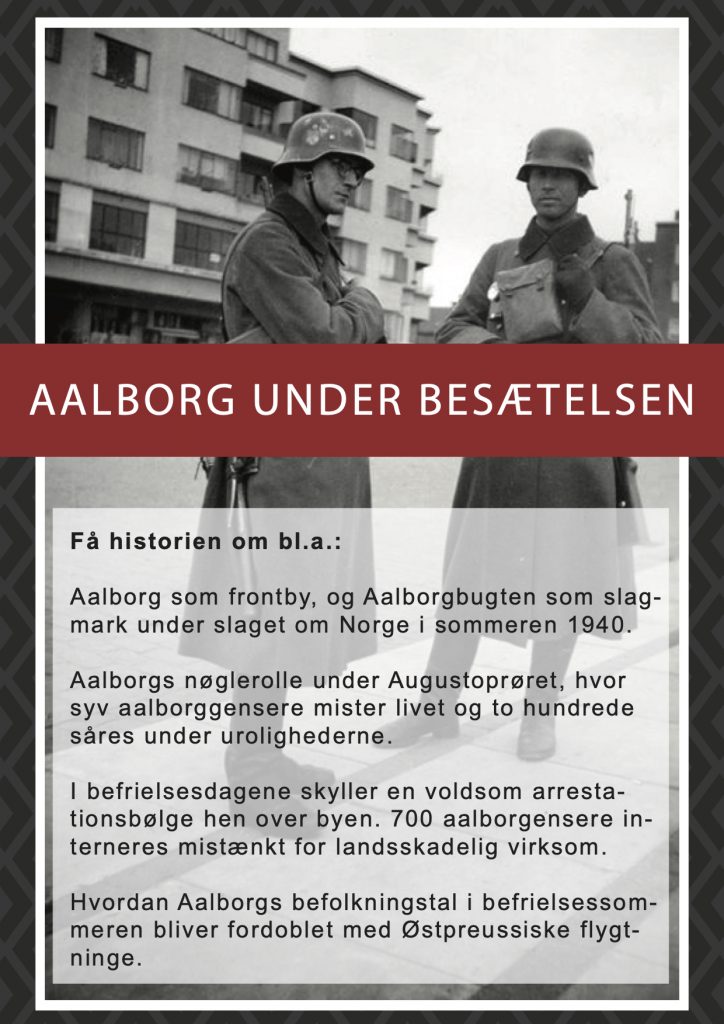 AALBORG UNDER BESÆTELSEN

Få historien om bl.a.:

Aalborg som frontby, og Aalborgbugten som slagmark under slaget om Norge i sommeren 1940.

Aalborgs nøglerolle under Augustoprøret, hvor syv aalborggensere mister livet og to hundrede såres under urolighederne.

I befrielsesdagene skyller en voldsom arrestationsbølge hen over byen. 700 aalborgensere interneres mistænkt for landsskadelig virksom.

Hvordan Aalborgs befolkningstal i befrielsessommeren bliver fordoblet med Østpreussiske flygtninge.